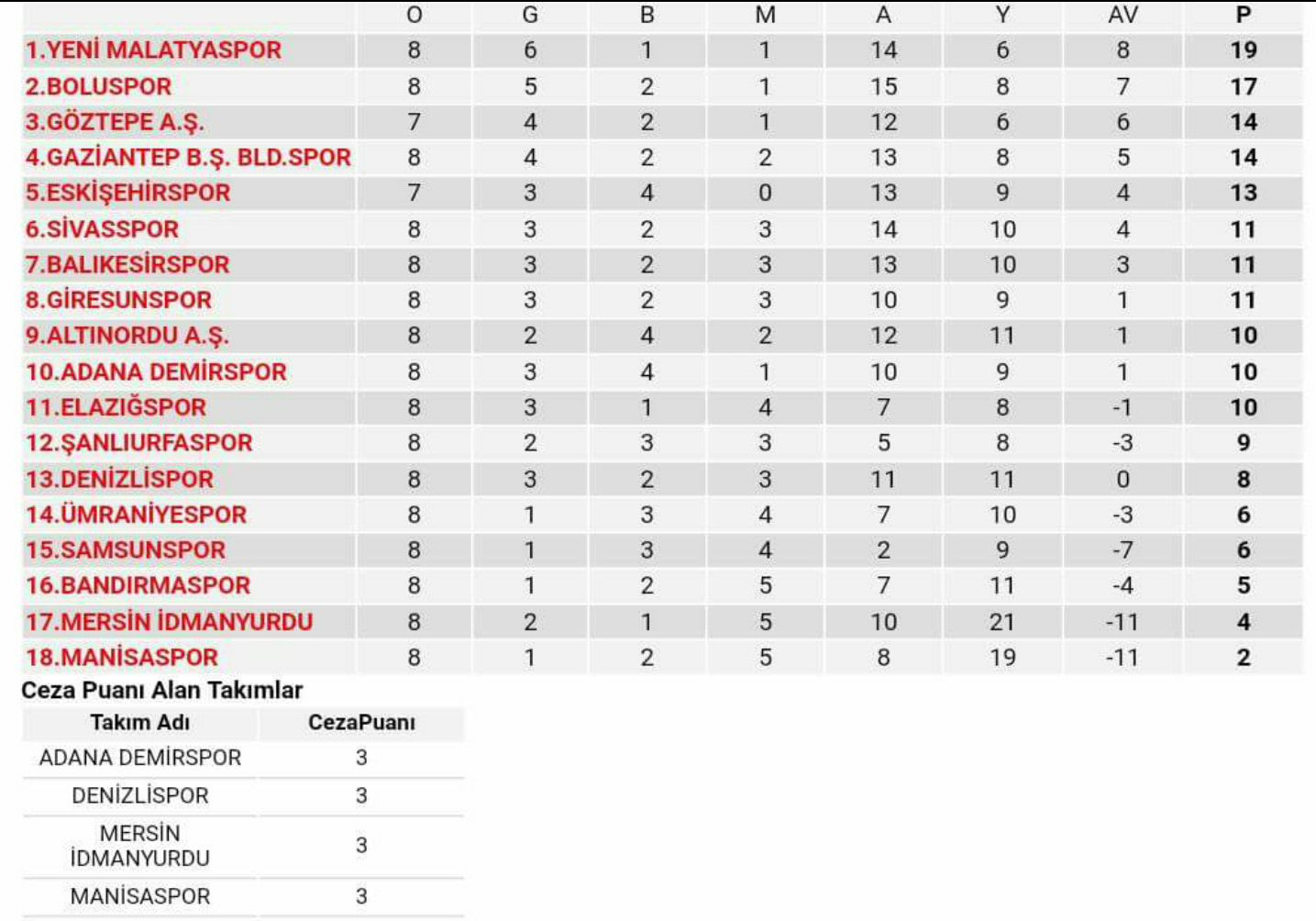 | | O | G | B | M | A | Y | AV | P |
|---|---|---|---|---|---|---|---|---|
| 1.YENİ MALATYASPOR | 8 | 6 | 1 | 1 | 14 | 6 | 8 | 19 |
| 2.BOLUSPOR | 8 | 5 | 2 | 1 | 15 | 8 | 7 | 17 |
| 3.GÖZTEPE A.Ş. | 7 | 4 | 2 | 1 | 12 | 6 | 6 | 14 |
| 4.GAZİANTEP B.Ş. BLD.SPOR | 8 | 4 | 2 | 2 | 13 | 8 | 5 | 14 |
| 5.ESKİŞEHİRSPOR | 7 | 3 | 4 | 0 | 13 | 9 | 4 | 13 |
| 6.SİVASSPOR | 8 | 3 | 2 | 3 | 14 | 10 | 4 | 11 |
| 7.BALIKESİRSPOR | 8 | 3 | 2 | 3 | 13 | 10 | 3 | 11 |
| 8.GİRESUNSPOR | 8 | 3 | 2 | 3 | 10 | 9 | 1 | 11 |
| 9.ALTINORDU A.Ş. | 8 | 2 | 4 | 2 | 12 | 11 | 1 | 10 |
| 10.ADANA DEMİRSPOR | 8 | 3 | 4 | 1 | 10 | 9 | 1 | 10 |
| 11.ELAZIĞSPOR | 8 | 3 | 1 | 4 | 7 | 8 | -1 | 10 |
| 12.ŞANLIURFASPOR | 8 | 2 | 3 | 3 | 5 | 8 | -3 | 9 |
| 13.DENİZLİSPOR | 8 | 3 | 2 | 3 | 11 | 11 | 0 | 8 |
| 14.ÜMRANİYESPOR | 8 | 1 | 3 | 4 | 7 | 10 | -3 | 6 |
| 15.SAMSUNSPOR | 8 | 1 | 3 | 4 | 2 | 9 | -7 | 6 |
| 16.BANDIRMASPOR | 8 | 1 | 2 | 5 | 7 | 11 | -4 | 5 |
| 17.MERSİN İDMANYURDU | 8 | 2 | 1 | 5 | 10 | 21 | -11 | 4 |
| 18.MANİSASPOR | 8 | 1 | 2 | 5 | 8 | 19 | -11 | 2 |

Ceza Puanı Alan Takımlar

| Takım Adı | CezaPuanı |
|---|---|
| ADANA DEMİRSPOR | 3 |
| DENİZLİSPOR | 3 |
| MERSİN İDMANYURDU | 3 |
| MANİSASPOR | 3 |